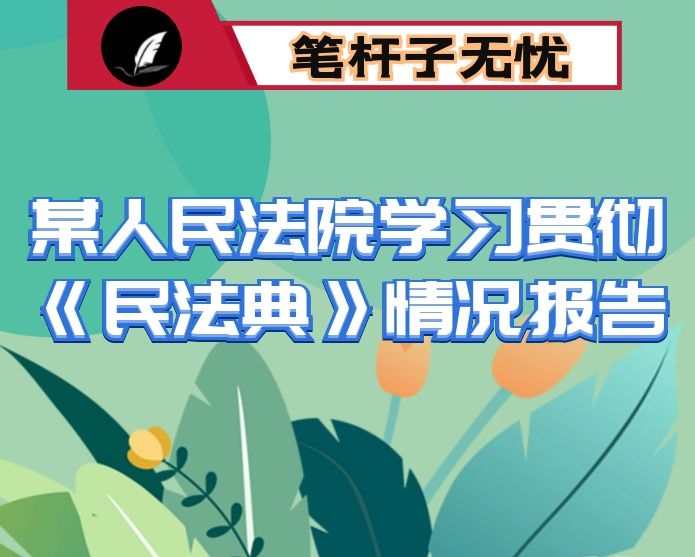 笔杆子无忧

某人民法院学习贯彻《民法典》情况报告